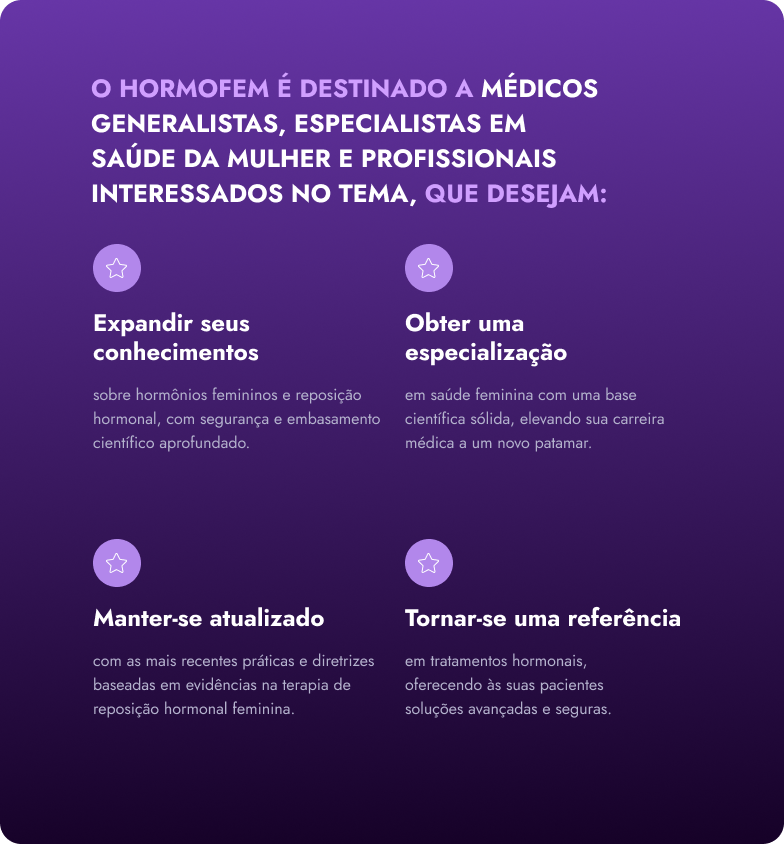 O HORMOFEM É DESTINADO A MÉDICOS GENERALISTAS, ESPECIALISTAS EM SAÚDE DA MULHER E PROFISSIONAIS INTERESSADOS NO TEMA, QUE DESEJAM:

Expandir seus conhecimentos

sobre hormônios femininos e reposição hormonal, com segurança e embasamento científico aprofundado.

Obter uma especialização

em saúde feminina com uma base científica sólida, elevando sua carreira médica a um novo patamar.

Manter-se atualizado

com as mais recentes práticas e diretrizes baseadas em evidências na terapia de reposição hormonal feminina.

Tornar-se uma referência

em tratamentos hormonais, oferecendo às suas pacientes soluções avançadas e seguras.